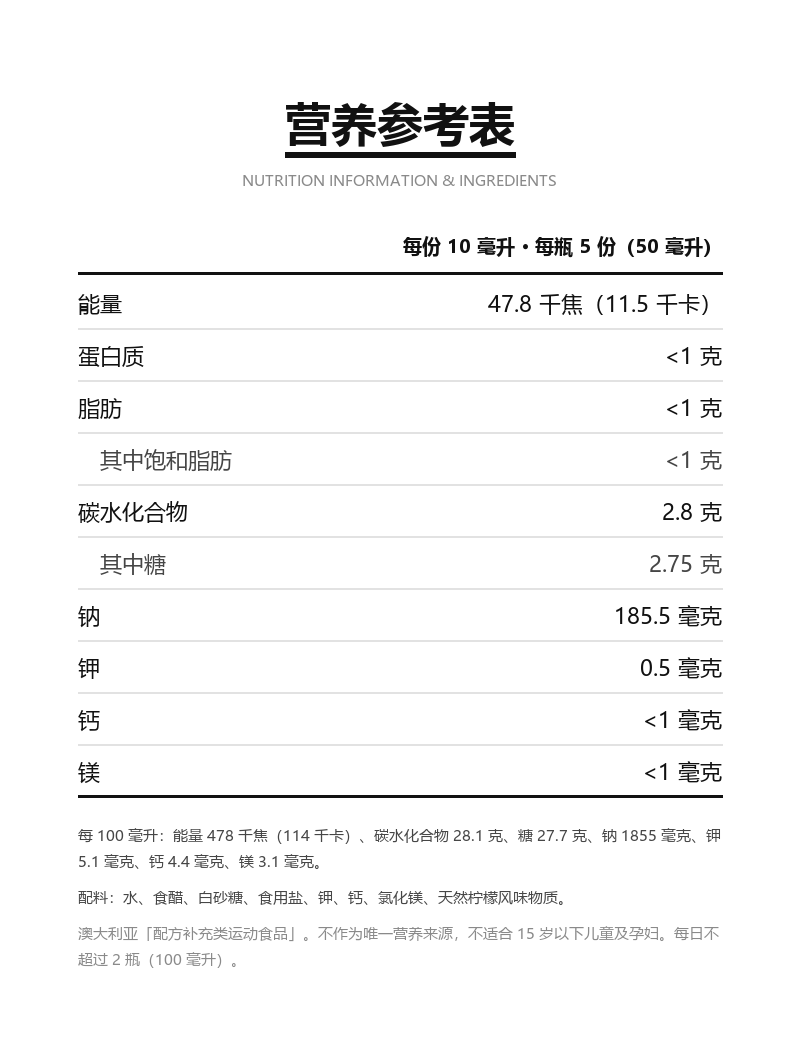 营养参考表

NUTRITION INFORMATION & INGREDIENTS

| | 每份10毫升 · 每瓶5份（50毫升） |
|---|---|
| 能量 | 47.8千焦（11.5千卡） |
| 蛋白质 | <1克 |
| 脂肪 | <1克 |
| 其中饱和脂肪 | <1克 |
| 碳水化合物 | 2.8克 |
| 其中糖 | 2.75克 |
| 钠 | 185.5毫克 |
| 钾 | 0.5毫克 |
| 钙 | <1毫克 |
| 镁 | <1毫克 |

每100毫升：能量478千焦（114千卡）、碳水化合物28.1克、糖27.7克、钠1855毫克、钾5.1毫克、钙4.4毫克、镁3.1毫克。

配料：水、食醋、白砂糖、食用盐、钾、钙、氯化镁、天然柠檬风味物质。

澳大利亚「配方补充类运动食品」。不作为唯一营养来源，不适合15岁以下儿童及孕妇。每日不超过2瓶（100毫升）。